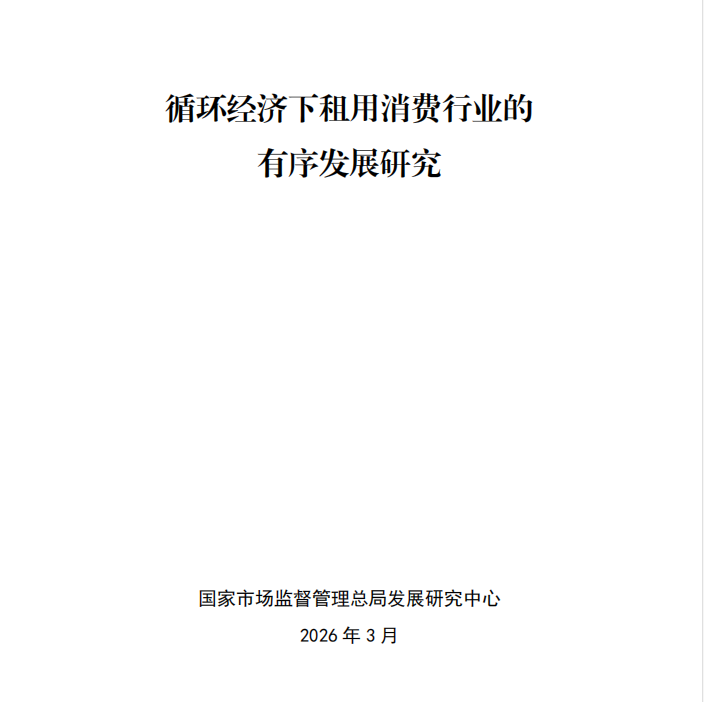 循环经济下租用消费行业的
有序发展研究

国家市场监督管理总局发展研究中心

2026年3月